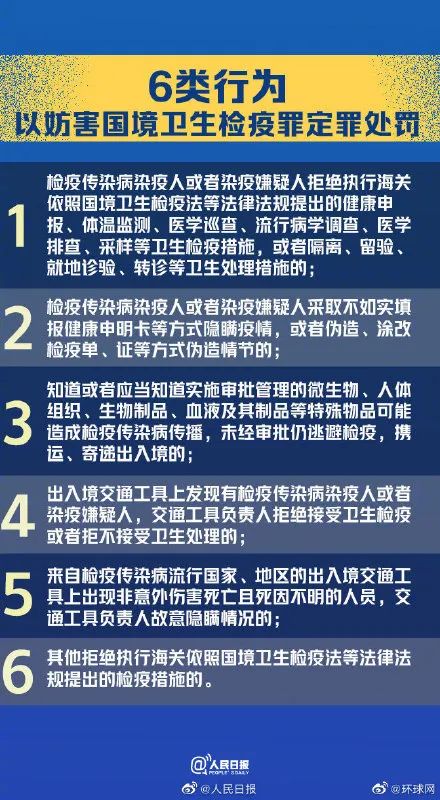 6类行为
以妨害国境卫生检疫罪定罪处罚

1 检疫传染病染疫人或者染疫嫌疑人拒绝执行海关依照国境卫生检疫法等法律法规提出的健康申报、体温监测、医学巡查、流行病学调查、医学排查、采样等卫生检疫措施，或者隔离、留验、就地诊验、转诊等卫生处理措施的；

2 检疫传染病染疫人或者染疫嫌疑人采取不如实填报健康申明卡等方式隐瞒疫情，或者伪造、涂改检疫单、证等方式伪造情节的；

3 知道或者应当知道实施审批管理的微生物、人体组织、生物制品、血液及其制品等特殊物品可能造成检疫传染病传播，未经审批仍逃避检疫，携运、寄递出入境的；

4 出入境交通工具上发现有检疫传染病染疫人或者染疫嫌疑人，交通工具负责人拒绝接受卫生检疫或者拒不接受卫生处理的；

5 来自检疫传染病流行国家、地区的出入境交通工具上出现非意外伤害死亡且死因不明的人员，交通工具负责人故意隐瞒情况的；

6 其他拒绝执行海关依照国境卫生检疫法等法律法规提出的检疫措施的。

人民日报 PEOPLE'S DAILY
@人民日报 @环球网